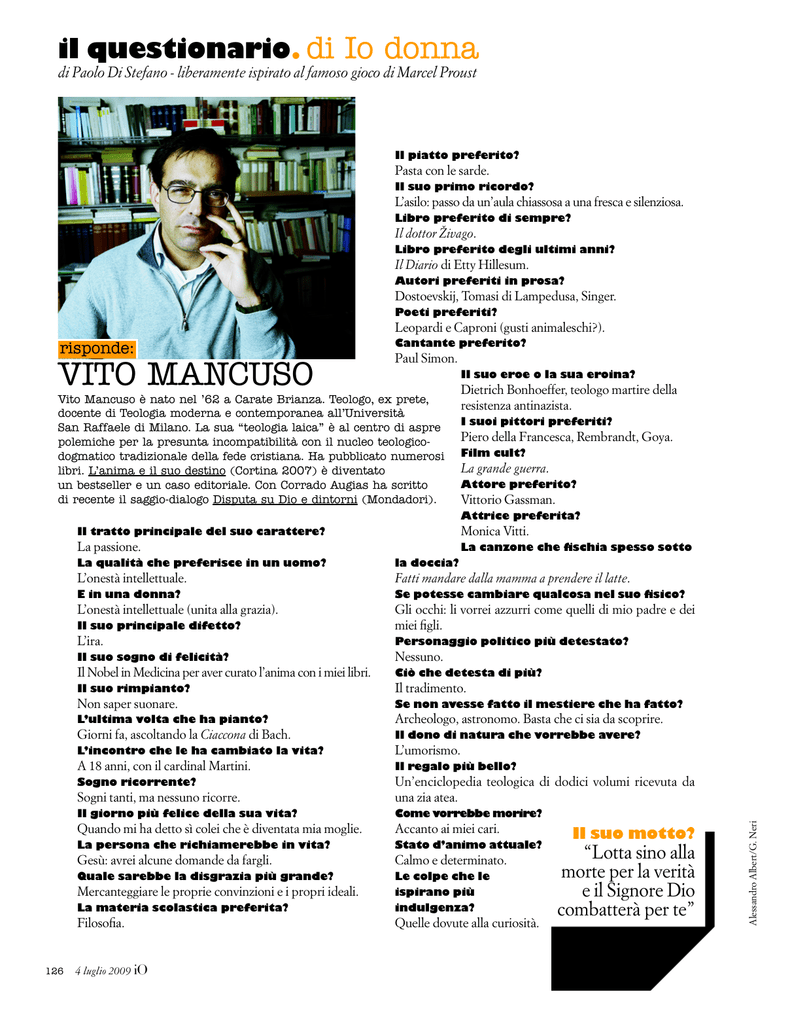 il questionario. di Io donna
di Paolo Di Stefano - liberamente ispirato al famoso gioco di Marcel Proust

risponde:
VITO MANCUSO

Vito Mancuso è nato nel '62 a Carate Brianza. Teologo, ex prete, docente di Teologia moderna e contemporanea all'Università San Raffaele di Milano. La sua "teologia laica" è al centro di aspre polemiche per la presunta incompatibilità con il nucleo teologico-dogmatico tradizionale della fede cristiana. Ha pubblicato numerosi libri. L'anima e il suo destino (Cortina 2007) è diventato un bestseller e un caso editoriale. Con Corrado Augias ha scritto di recente il saggio-dialogo Disputa su Dio e dintorni (Mondadori).

Il tratto principale del suo carattere?
La passione.
La qualità che preferisce in un uomo?
L'onestà intellettuale.
E in una donna?
L'onestà intellettuale (unita alla grazia).
Il suo principale difetto?
L'ira.
Il suo sogno di felicità?
Il Nobel in Medicina per aver curato l'anima con i miei libri.
Il suo rimpianto?
Non saper suonare.
L'ultima volta che ha pianto?
Giorni fa, ascoltando la Ciaccona di Bach.
L'incontro che le ha cambiato la vita?
A 18 anni, con il cardinal Martini.
Sogno ricorrente?
Sogni tanti, ma nessuno ricorre.
Il giorno più felice della sua vita?
Quando mi ha detto sì colei che è diventata mia moglie.
La persona che richiamerebbe in vita?
Gesù: avrei alcune domande da fargli.
Quale sarebbe la disgrazia più grande?
Mercanteggiare le proprie convinzioni e i propri ideali.
La materia scolastica preferita?
Filosofia.

Il piatto preferito?
Pasta con le sarde.
Il suo primo ricordo?
L'asilo: passo da un'aula chiassosa a una fresca e silenziosa.
Libro preferito di sempre?
Il dottor Živago.
Libro preferito degli ultimi anni?
Il Diario di Etty Hillesum.
Autori preferiti in prosa?
Dostoevskij, Tomasi di Lampedusa, Singer.
Poeti preferiti?
Leopardi e Caproni (gusti animaleschi?).
Cantante preferito?
Paul Simon.
Il suo eroe o la sua eroina?
Dietrich Bonhoeffer, teologo martire della resistenza antinazista.
I suoi pittori preferiti?
Piero della Francesca, Rembrandt, Goya.
Film cult?
La grande guerra.
Attore preferito?
Vittorio Gassman.
Attrice preferita?
Monica Vitti.
La canzone che fischia spesso sotto la doccia?
Fatti mandare dalla mamma a prendere il latte.
Se potesse cambiare qualcosa nel suo fisico?
Gli occhi: li vorrei azzurri come quelli di mio padre e dei miei figli.
Personaggio politico più detestato?
Nessuno.
Ciò che detesta di più?
Il tradimento.
Se non avesse fatto il mestiere che ha fatto?
Archeologo, astronomo. Basta che ci sia da scoprire.
Il dono di natura che vorrebbe avere?
L'umorismo.
Il regalo più bello?
Un'enciclopedia teologica di dodici volumi ricevuta da una zia atea.
Come vorrebbe morire?
Accanto ai miei cari.
Stato d'animo attuale?
Calmo e determinato.
Le colpe che le ispirano più indulgenza?
Quelle dovute alla curiosità.

Il suo motto?
"Lotta sino alla morte per la verità e il Signore Dio combatterà per te"

Alessandro Albert/G. Neri

126 4 luglio 2009 iO